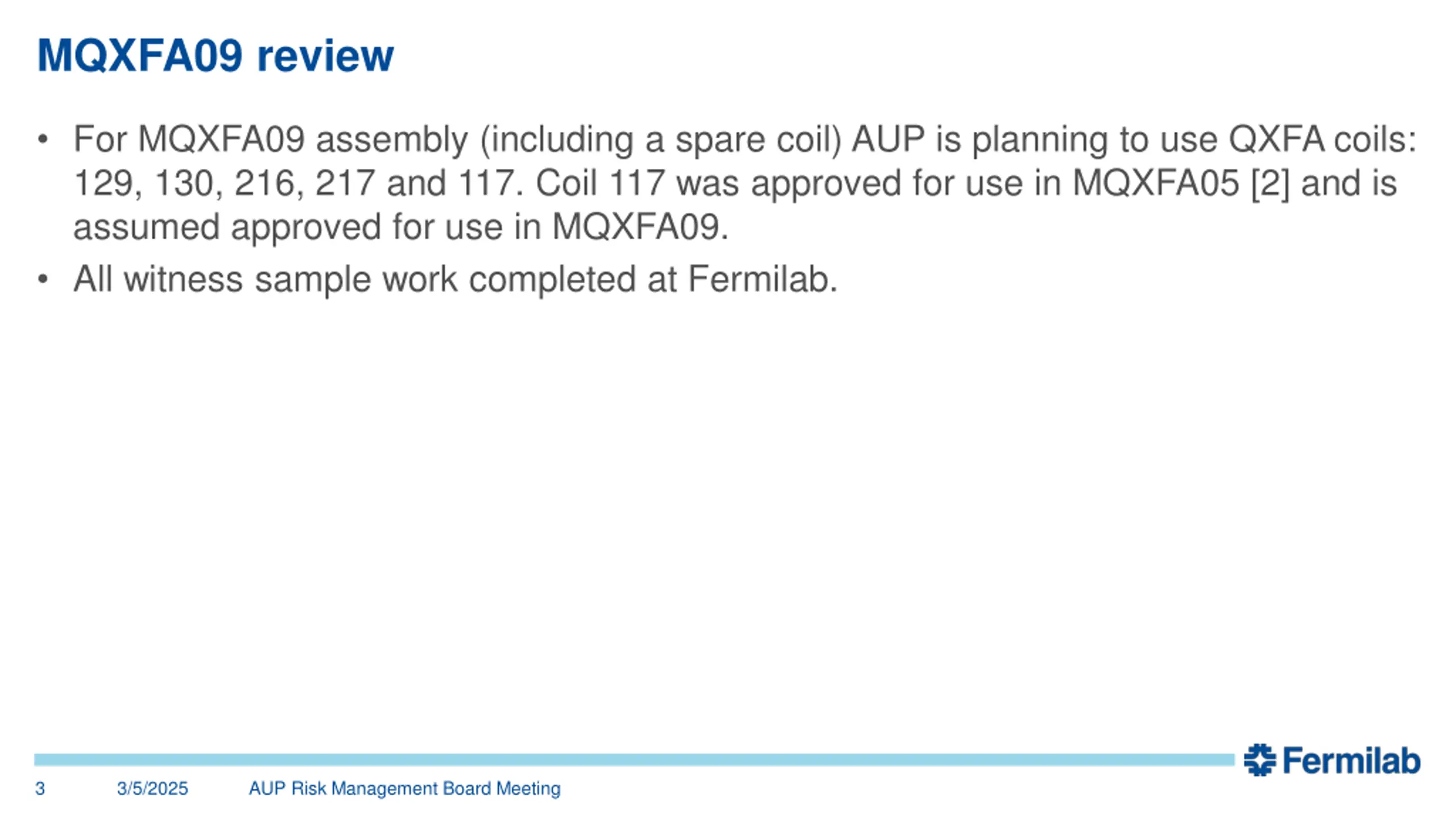 MQXFA09 review

• For MQXFA09 assembly (including a spare coil) AUP is planning to use QXFA coils: 129, 130, 216, 217 and 117. Coil 117 was approved for use in MQXFA05 [2] and is assumed approved for use in MQXFA09.

• All witness sample work completed at Fermilab.

Fermilab

3 3/5/2025 AUP Risk Management Board Meeting